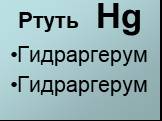 Ртуть Hg

•Гидраргерум

•Гидраргерум